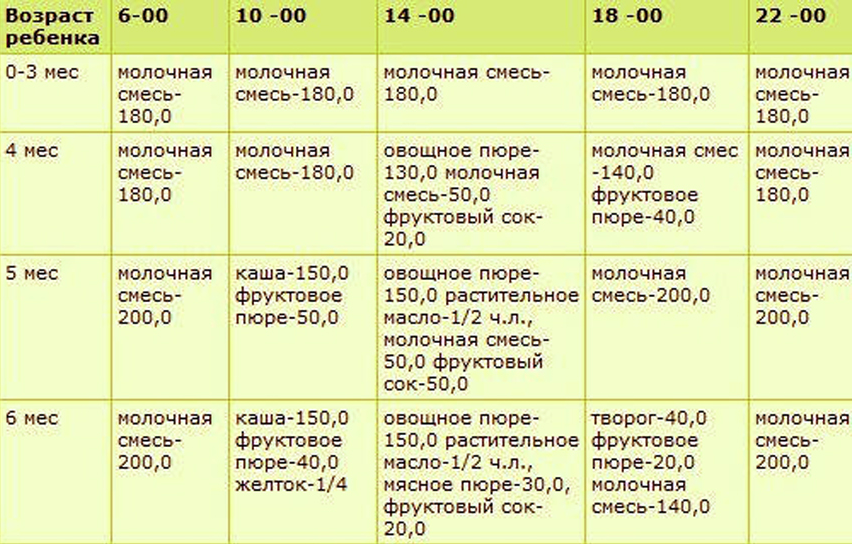 | Возраст ребенка | 6-00 | 10 -00 | 14 -00 | 18 -00 | 22 -00 |
|---|---|---|---|---|---|
| 0-3 мес | молочная смесь-180,0 | молочная смесь-180,0 | молочная смесь-180,0 | молочная смесь-180,0 | молочная смесь-180,0 |
| 4 мес | молочная смесь-180,0 | молочная смесь-180,0 | овощное пюре-130,0 молочная смесь-50,0 фруктовый сок-20,0 | молочная смес -140,0 фруктовое пюре-40,0 | молочная смесь-180,0 |
| 5 мес | молочная смесь-200,0 | каша-150,0 фруктовое пюре-50,0 | овощное пюре-150,0 растительное масло-1/2 ч.л., молочная смесь-50,0 фруктовый сок-50,0 | молочная смесь-200,0 | молочная смесь-200,0 |
| 6 мес | молочная смесь-200,0 | каша-150,0 фруктовое пюре-40,0 желток-1/4 | овощное пюре-150,0 растительное масло-1/2 ч.л., мясное пюре-30,0, фруктовый сок-20,0 | творог-40,0 фруктовое пюре-20,0 молочная смесь-140,0 | молочная смесь-200,0 |